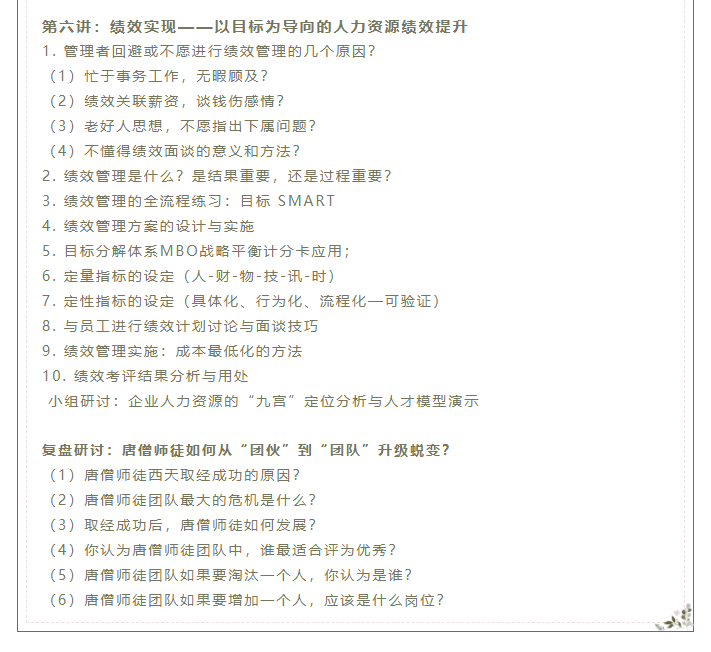 第六讲：绩效实现——以目标为导向的人力资源绩效提升

1. 管理者回避或不愿进行绩效管理的几个原因？
（1）忙于事务工作，无暇顾及？
（2）绩效关联薪资，谈钱伤感情？
（3）老好人思想，不愿指出下属问题？
（4）不懂得绩效面谈的意义和方法？
2. 绩效管理是什么？是结果重要，还是过程重要？
3. 绩效管理的全流程练习：目标 SMART
4. 绩效管理方案的设计与实施
5. 目标分解体系MBO战略平衡计分卡应用；
6. 定量指标的设定（人-财-物-技-讯-时）
7. 定性指标的设定（具体化、行为化、流程化—可验证）
8. 与员工进行绩效计划讨论与面谈技巧
9. 绩效管理实施：成本最低化的方法
10. 绩效考评结果分析与用处
小组研讨：企业人力资源的“九宫”定位分析与人才模型演示

复盘研讨：唐僧师徒如何从“团伙”到“团队”升级蜕变？
（1）唐僧师徒西天取经成功的原因？
（2）唐僧师徒团队最大的危机是什么？
（3）取经成功后，唐僧师徒如何发展？
（4）你认为唐僧师徒团队中，谁最适合评为优秀？
（5）唐僧师徒团队如果要淘汰一个人，你认为是谁？
（6）唐僧师徒团队如果要增加一个人，应该是什么岗位？